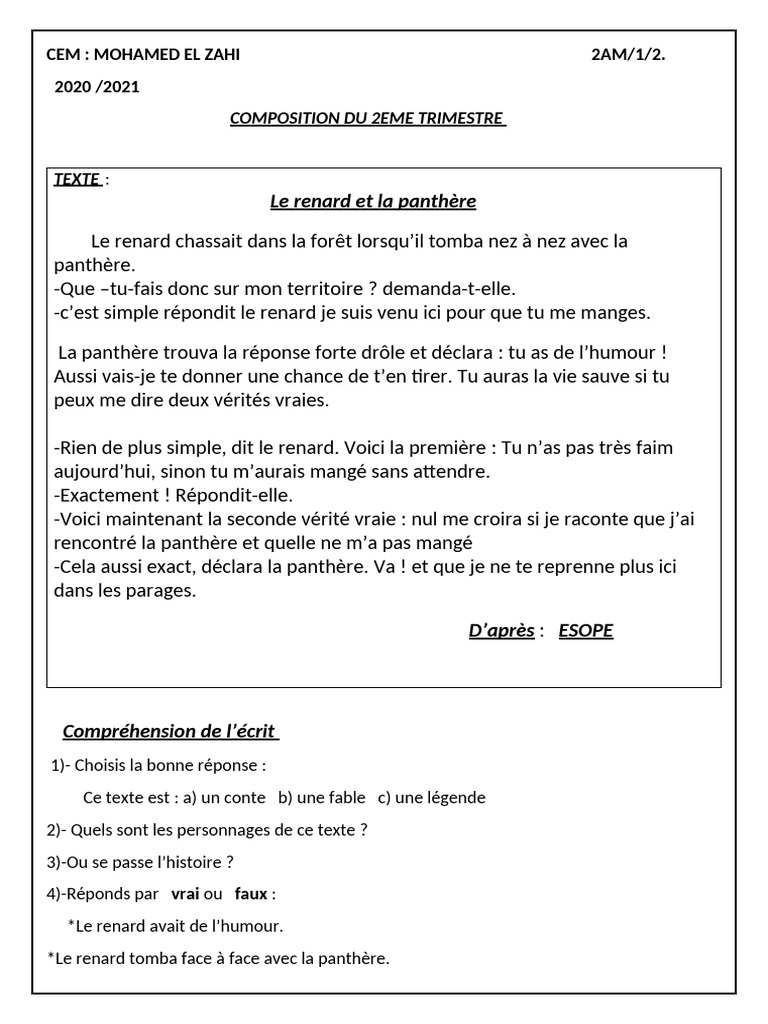 CEM : MOHAMED EL ZAHI

2AM/1/2.

2020 /2021

COMPOSITION DU 2EME TRIMESTRE

TEXTE :

Le renard et la panthère

Le renard chassait dans la forêt lorsqu'il tomba nez à nez avec la panthère.
-Que –tu-fais donc sur mon territoire ? demanda-t-elle.
-c'est simple répondit le renard je suis venu ici pour que tu me manges.

La panthère trouva la réponse forte drôle et déclara : tu as de l'humour ! Aussi vais-je te donner une chance de t'en tirer. Tu auras la vie sauve si tu peux me dire deux vérités vraies.

-Rien de plus simple, dit le renard. Voici la première : Tu n'as pas très faim aujourd'hui, sinon tu m'aurais mangé sans attendre.
-Exactement ! Répondit-elle.
-Voici maintenant la seconde vérité vraie : nul me croira si je raconte que j'ai rencontré la panthère et quelle ne m'a pas mangé
-Cela aussi exact, déclara la panthère. Va ! et que je ne te reprenne plus ici dans les parages.

D'après : ESOPE

Compréhension de l'écrit

1)- Choisis la bonne réponse :

Ce texte est : a) un conte b) une fable c) une légende

2)- Quels sont les personnages de ce texte ?

3)-Ou se passe l'histoire ?

4)-Réponds par vrai ou faux :

*Le renard avait de l'humour.

*Le renard tomba face à face avec la panthère.